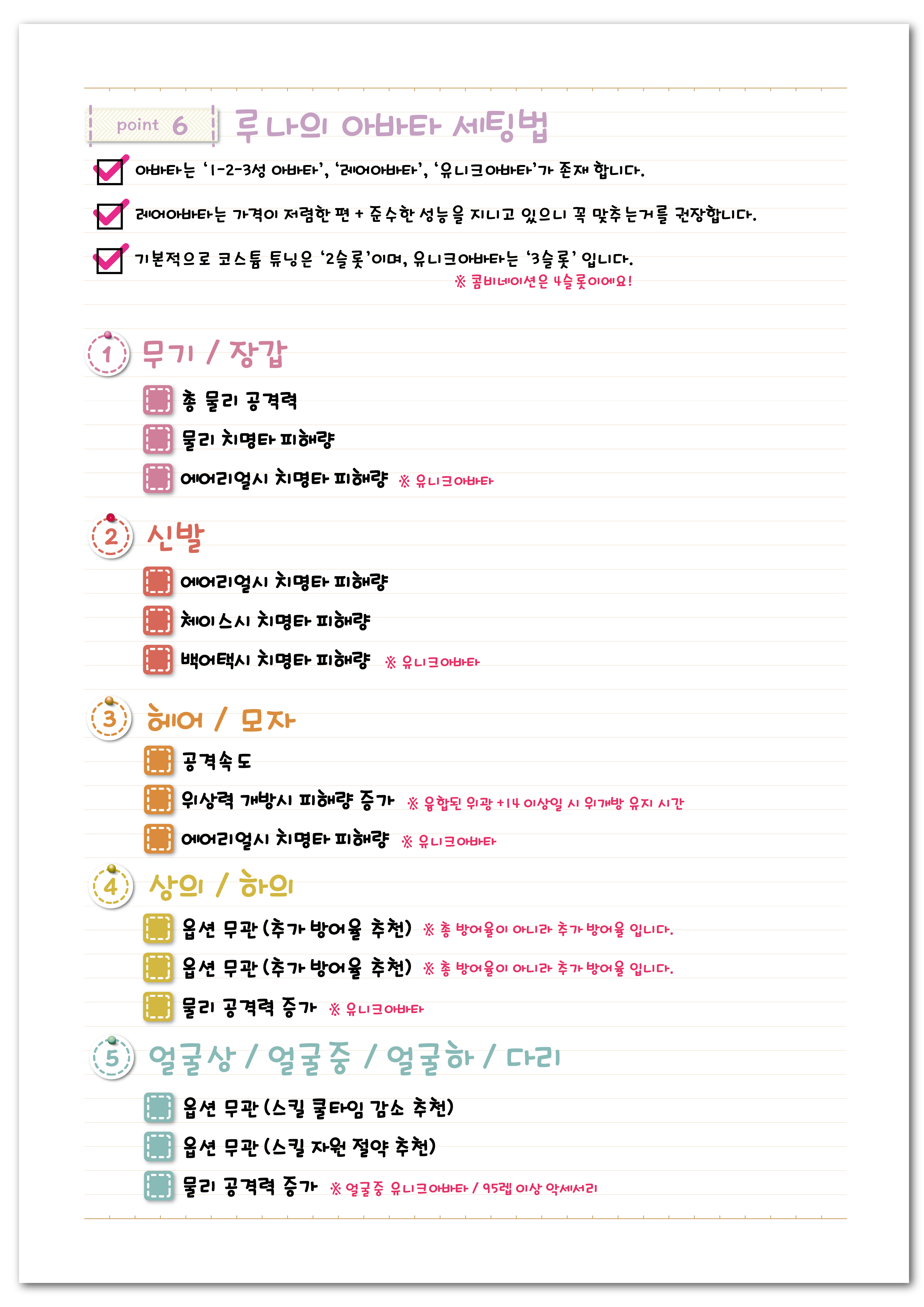 point 6 루나의 아바타 세팅법

아바타는 '1-2-3성 아바타', '레어아바타', '유니크아바타'가 존재 합니다.

레어아바타는 가격이 저렴한 편 + 준수한 성능을 지니고 있으니 꼭 맞추는거를 권장합니다.

기본적으로 코스튬 튜닝은 '2슬롯'이며, 유니크아바타는 '3슬롯' 입니다.
※ 콤비네이션은 4슬롯이에요!

1 무기 / 장갑

총 물리 공격력

물리 치명타 피해량

에어리얼시 치명타 피해량 ※ 유니크아바타

2 신발

에어리얼시 치명타 피해량

체이스시 치명타 피해량

백어택시 치명타 피해량 ※ 유니크아바타

3 헤어 / 모자

공격속도

위상력 개방시 피해량 증가 ※ 융합된 위광 +14 이상일 시 위개방 유지 시간

에어리얼시 치명타 피해량 ※ 유니크아바타

4 상의 / 하의

옵션 무관 (추가 방어율 추천) ※ 총 방어율이 아니라 추가 방어율 입니다.

옵션 무관 (추가 방어율 추천) ※ 총 방어율이 아니라 추가 방어율 입니다.

물리 공격력 증가 ※ 유니크아바타

5 얼굴상 / 얼굴중 / 얼굴하 / 다리

옵션 무관 (스킬 쿨타임 감소 추천)

옵션 무관 (스킬 자원 절약 추천)

물리 공격력 증가 ※ 얼굴중 유니크아바타 / 95렙 이상 악세서리